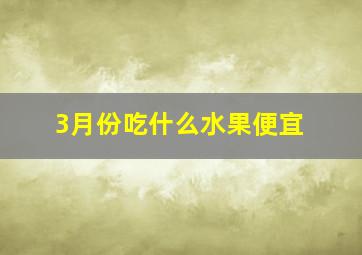 3月份吃什么水果便宜